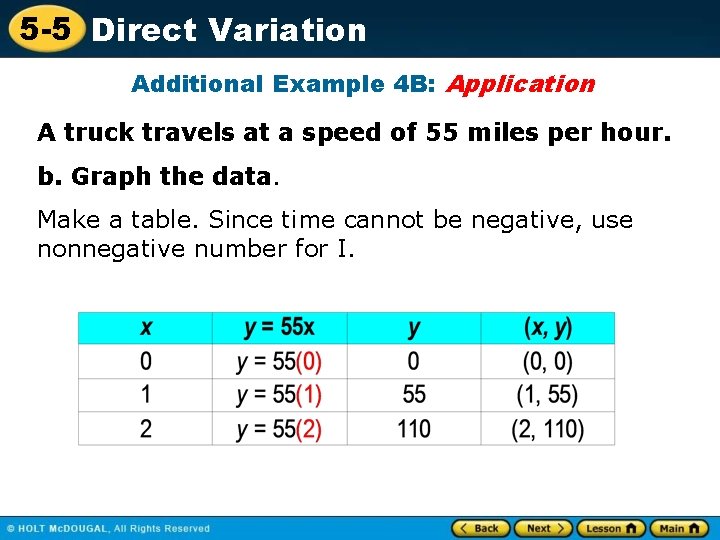 5-5 Direct Variation

Additional Example 4B: Application

A truck travels at a speed of 55 miles per hour.

b. Graph the data.

Make a table. Since time cannot be negative, use nonnegative number for I.

| $x$ | $y = 55x$ | $y$ | $(x, y)$ |
|---|---|---|---|
| 0 | $y = 55(0)$ | 0 | (0, 0) |
| 1 | $y = 55(1)$ | 55 | (1, 55) |
| 2 | $y = 55(2)$ | 110 | (2, 110) |

© HOLT McDOUGAL, All Rights Reserved

Back Next Lesson Main